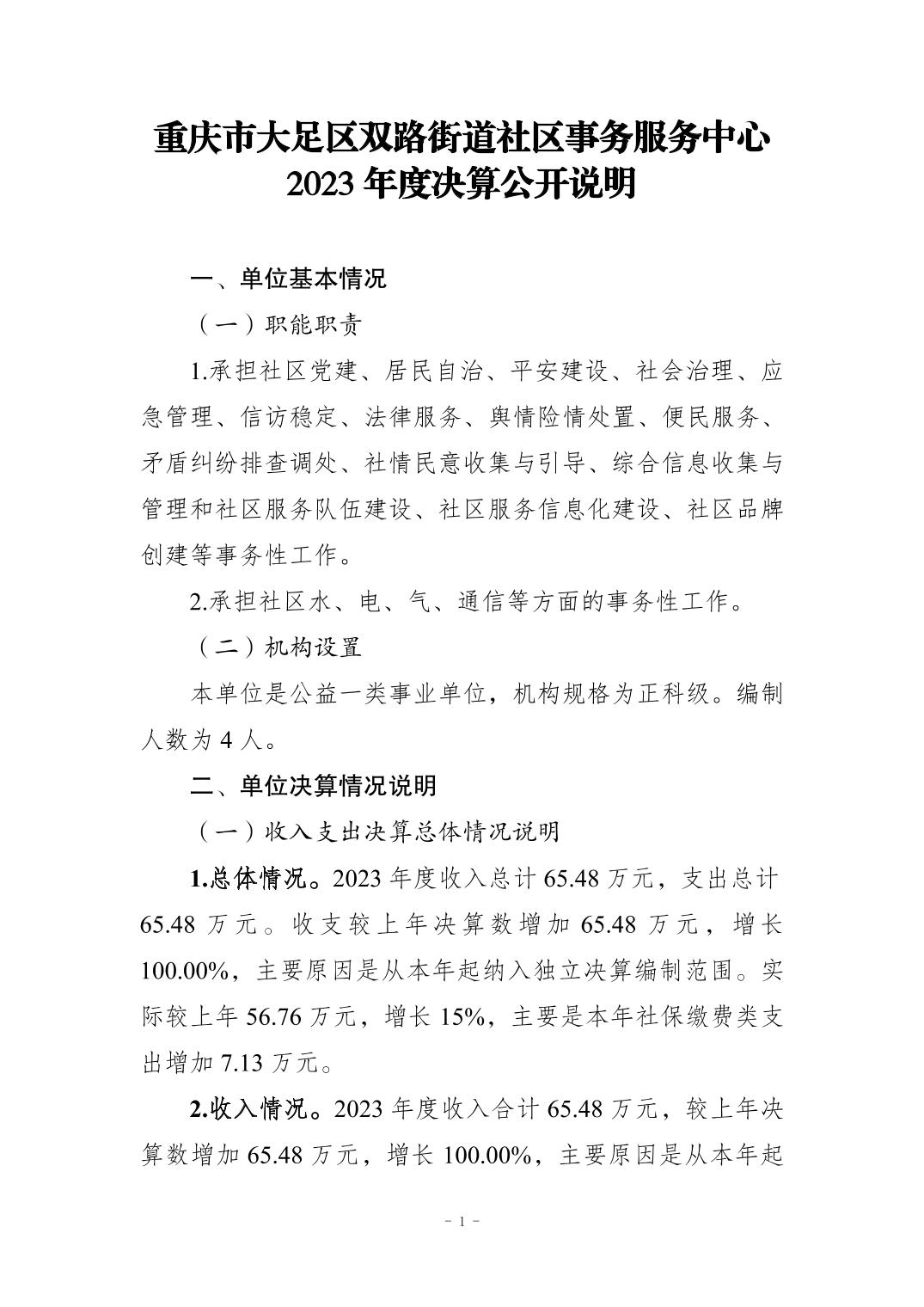 重庆市大足区双路街道社区事务服务中心
2023 年度决算公开说明

一、单位基本情况

（一）职能职责

1.承担社区党建、居民自治、平安建设、社会治理、应急管理、信访稳定、法律服务、舆情险情处置、便民服务、矛盾纠纷排查调处、社情民意收集与引导、综合信息收集与管理和社区服务队伍建设、社区服务信息化建设、社区品牌创建等事务性工作。

2.承担社区水、电、气、通信等方面的事务性工作。

（二）机构设置

本单位是公益一类事业单位，机构规格为正科级。编制人数为 4 人。

二、单位决算情况说明

（一）收入支出决算总体情况说明

1.总体情况。2023 年度收入总计 65.48 万元，支出总计 65.48 万元。收支较上年决算数增加 65.48 万元，增长 100.00%，主要原因是从本年起纳入独立决算编制范围。实际较上年 56.76 万元，增长 15%，主要是本年社保缴费类支出增加 7.13 万元。

2.收入情况。2023 年度收入合计 65.48 万元，较上年决算数增加 65.48 万元，增长 100.00%，主要原因是从本年起

- 1 -